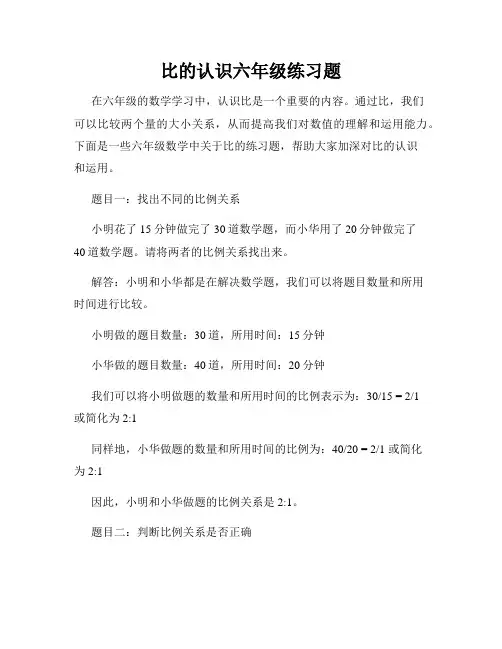 比的认识六年级练习题

在六年级的数学学习中，认识比是一个重要的内容。通过比，我们可以比较两个量的大小关系，从而提高我们对数值的理解和运用能力。下面是一些六年级数学中关于比的练习题，帮助大家加深对比的认识和运用。

题目一：找出不同的比例关系

小明花了 15 分钟做完了 30 道数学题，而小华用了 20 分钟做完了 40 道数学题。请将两者的比例关系找出来。

解答：小明和小华都是在解决数学题，我们可以将题目数量和所用时间进行比较。

小明做的题目数量：30 道，所用时间：15 分钟

小华做的题目数量：40 道，所用时间：20 分钟

我们可以将小明做题的数量和所用时间的比例表示为：30/15 = 2/1 或简化为 2:1

同样地，小华做题的数量和所用时间的比例为：40/20 = 2/1 或简化为 2:1

因此，小明和小华做题的比例关系是 2:1。

题目二：判断比例关系是否正确